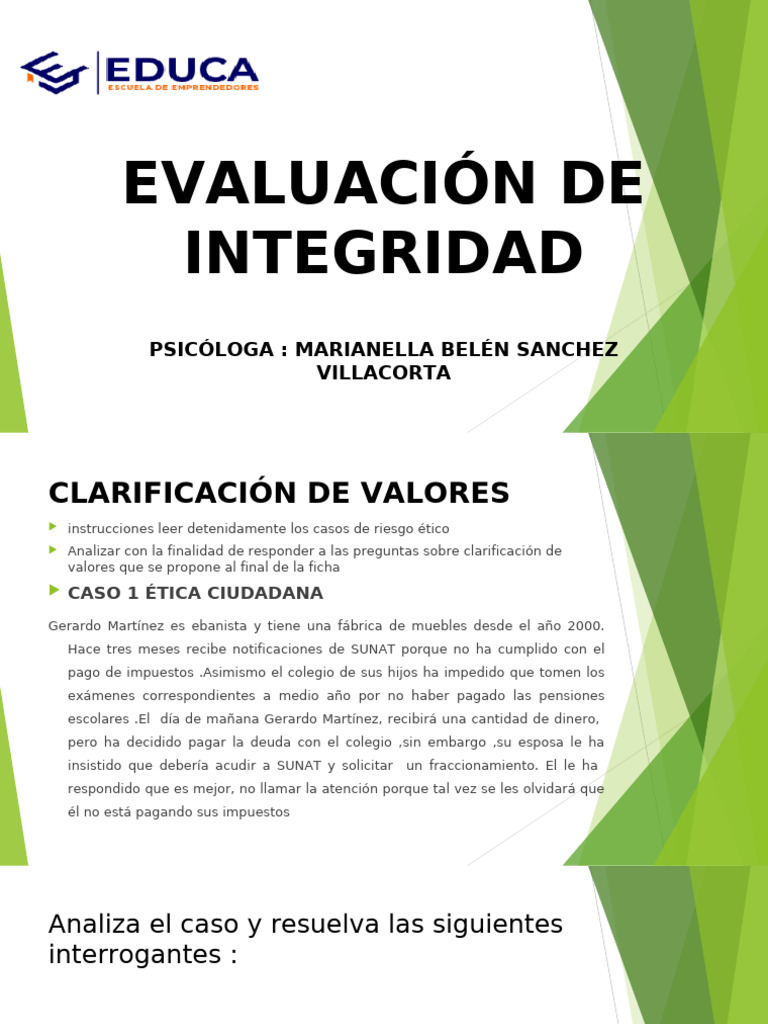 EDUCA
ESCUELA DE EMPRENDEDORES

EVALUACIÓN DE INTEGRIDAD

PSICÓLOGA : MARIANELLA BELÉN SANCHEZ VILLACORTA

CLARIFICACIÓN DE VALORES

instrucciones leer detenidamente los casos de riesgo ético

Analizar con la finalidad de responder a las preguntas sobre clarificación de valores que se propone al final de la ficha

CASO 1 ÉTICA CIUDADANA

Gerardo Martínez es ebanista y tiene una fábrica de muebles desde el año 2000. Hace tres meses recibe notificaciones de SUNAT porque no ha cumplido con el pago de impuestos .Asimismo el colegio de sus hijos ha impedido que tomen los exámenes correspondientes a medio año por no haber pagado las pensiones escolares .El día de mañana Gerardo Martínez, recibirá una cantidad de dinero, pero ha decidido pagar la deuda con el colegio ,sin embargo ,su esposa le ha insistido que debería acudir a SUNAT y solicitar un fraccionamiento. El le ha respondido que es mejor, no llamar la atención porque tal vez se les olvidará que él no está pagando sus impuestos

Analiza el caso y resuelva las siguientes interrogantes :